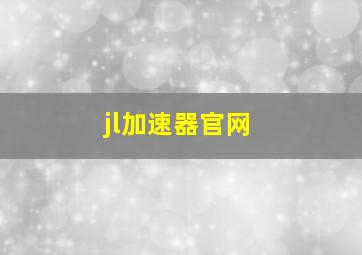 jl加速器官网